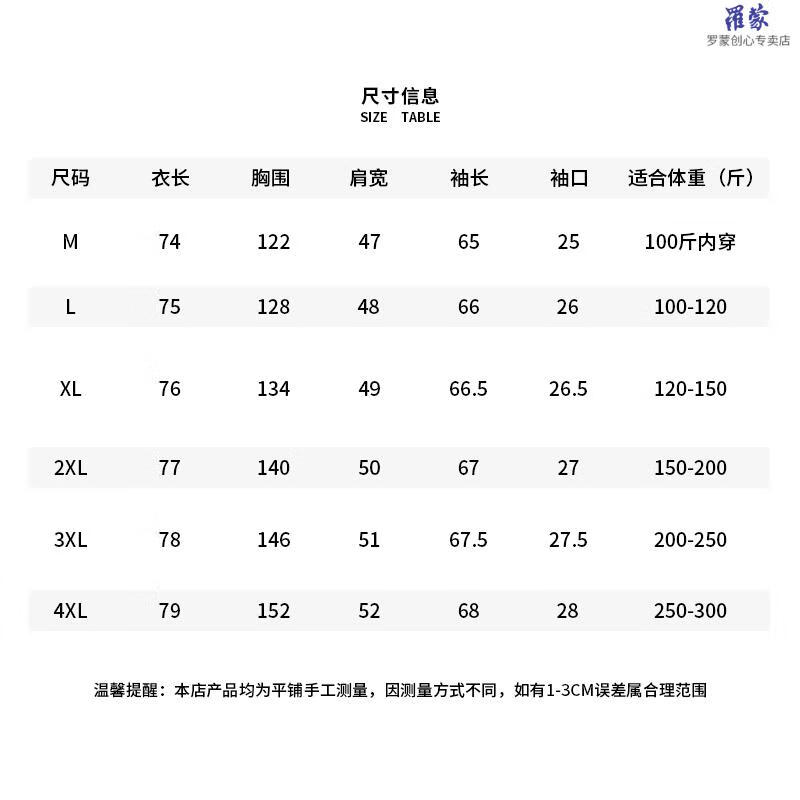 羅蒙
罗蒙创心专卖店

尺寸信息
SIZE TABLE

| 尺码 | 衣长 | 胸围 | 肩宽 | 袖长 | 袖口 | 适合体重（斤） |
|---|---|---|---|---|---|---|
| M | 74 | 122 | 47 | 65 | 25 | 100斤内穿 |
| L | 75 | 128 | 48 | 66 | 26 | 100-120 |
| XL | 76 | 134 | 49 | 66.5 | 26.5 | 120-150 |
| 2XL | 77 | 140 | 50 | 67 | 27 | 150-200 |
| 3XL | 78 | 146 | 51 | 67.5 | 27.5 | 200-250 |
| 4XL | 79 | 152 | 52 | 68 | 28 | 250-300 |

温馨提醒：本店产品均为平铺手工测量，因测量方式不同，如有1-3CM误差属合理范围